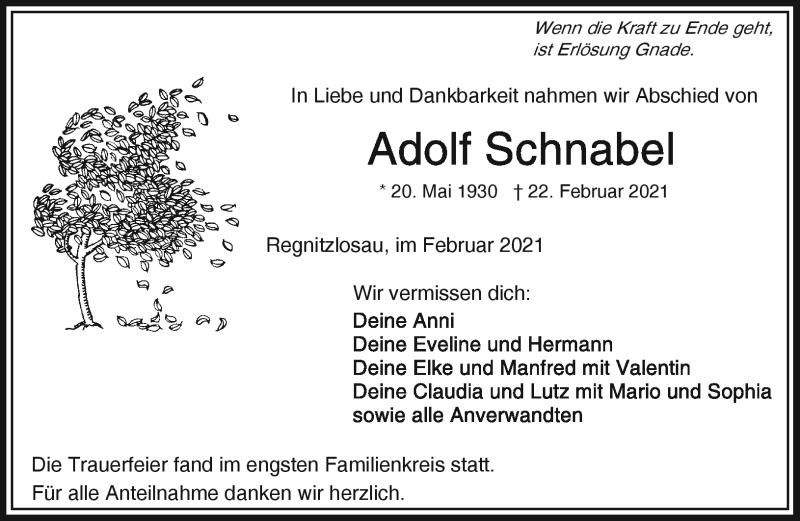 Wenn die Kraft zu Ende geht,
ist Erlösung Gnade.

In Liebe und Dankbarkeit nahmen wir Abschied von

Adolf Schnabel

* 20. Mai 1930 † 22. Februar 2021

Regnitzlosau, im Februar 2021

Wir vermissen dich:
Deine Anni
Deine Eveline und Hermann
Deine Elke und Manfred mit Valentin
Deine Claudia und Lutz mit Mario und Sophia
sowie alle Anverwandten

Die Trauerfeier fand im engsten Familienkreis statt.
Für alle Anteilnahme danken wir herzlich.